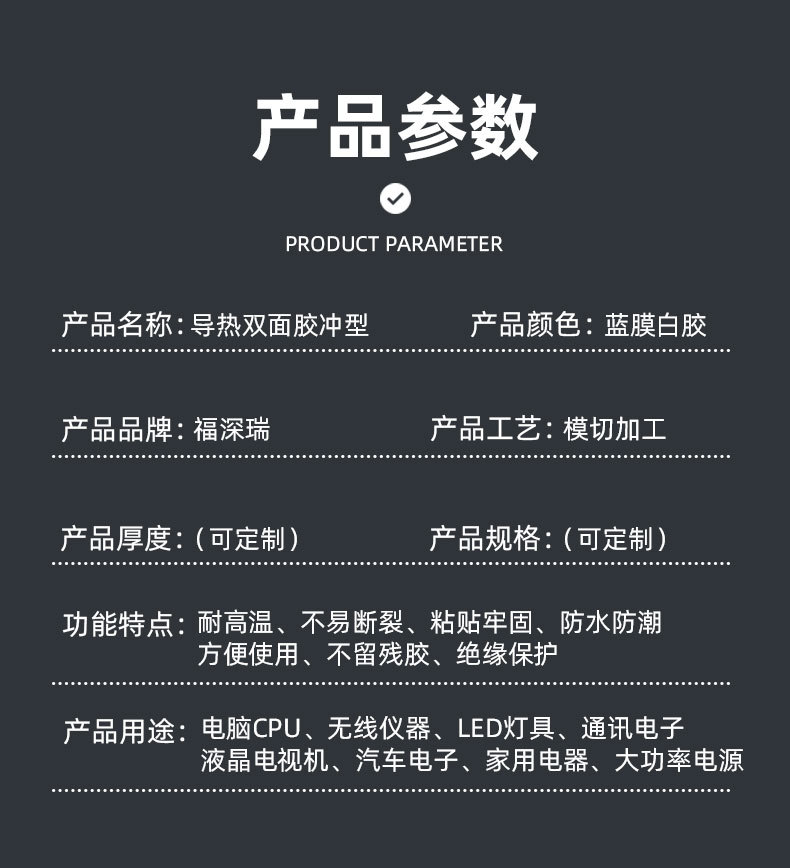 产品参数

PRODUCT PARAMETER

产品名称：导热双面胶冲型 产品颜色：蓝膜白胶

产品品牌：福深瑞 产品工艺：模切加工

产品厚度：（可定制） 产品规格：（可定制）

功能特点：耐高温、不易断裂、粘贴牢固、防水防潮
方便使用、不留残胶、绝缘保护

产品用途：电脑CPU、无线仪器、LED灯具、通讯电子
液晶电视机、汽车电子、家用电器、大功率电源